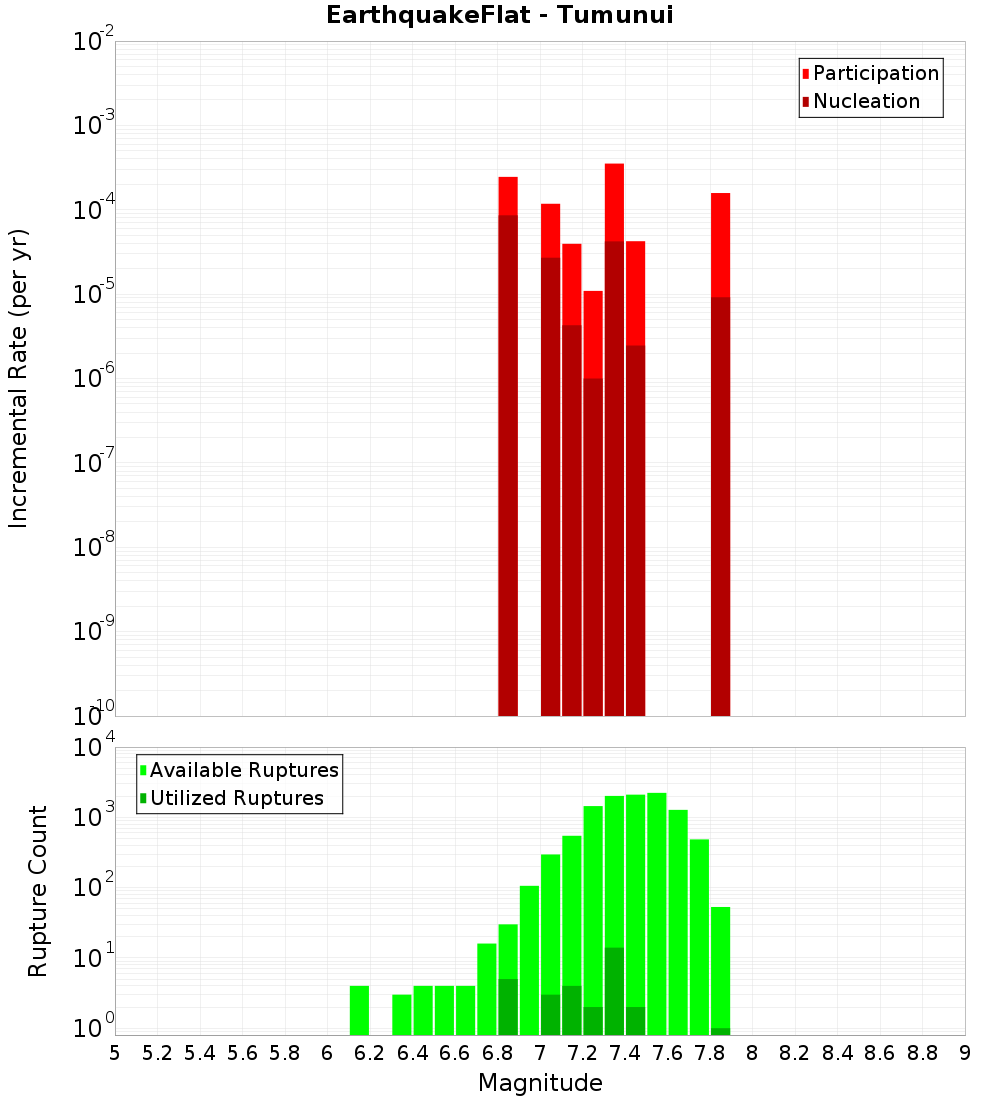 EarthquakeFlat - Tumunui

Participation
Nucleation

Incremental Rate (per yr)

$10^{-2}$
$10^{-3}$
$10^{-4}$
$10^{-5}$
$10^{-6}$
$10^{-7}$
$10^{-8}$
$10^{-9}$
$10^{-10}$

Available Ruptures
Utilized Ruptures

Rupture Count

$10^{4}$
$10^{3}$
$10^{2}$
$10^{1}$
$10^{0}$

5 5.2 5.4 5.6 5.8 6 6.2 6.4 6.6 6.8 7 7.2 7.4 7.6 7.8 8 8.2 8.4 8.6 8.8 9

Magnitude